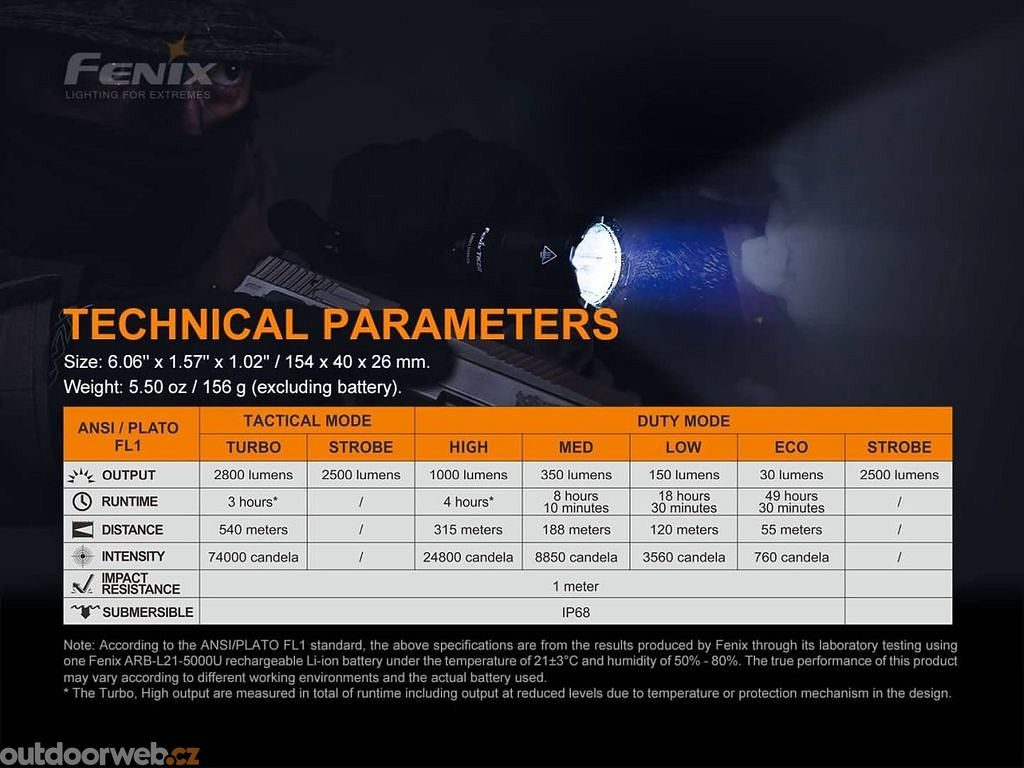 FENIX
LIGHTING FOR EXTREMES

TECHNICAL PARAMETERS
Size: 6.06'' x 1.57'' x 1.02'' / 154 x 40 x 26 mm.
Weight: 5.50 oz / 156 g (excluding battery).

| ANSI / PLATO FL1 | TACTICAL MODE | | DUTY MODE | | | | |
|---|---|---|---|---|---|---|---|
| | TURBO | STROBE | HIGH | MED | LOW | ECO | STROBE |
| OUTPUT | 2800 lumens | 2500 lumens | 1000 lumens | 350 lumens | 150 lumens | 30 lumens | 2500 lumens |
| RUNTIME | 3 hours* | / | 4 hours* | 8 hours 10 minutes | 18 hours 30 minutes | 49 hours 30 minutes | / |
| DISTANCE | 540 meters | / | 315 meters | 188 meters | 120 meters | 55 meters | / |
| INTENSITY | 74000 candela | / | 24800 candela | 8850 candela | 3560 candela | 760 candela | / |
| IMPACT RESISTANCE | 1 meter | | | | | | |
| SUBMERSIBLE | IP68 | | | | | | |

Note: According to the ANSI/PLATO FL1 standard, the above specifications are from the results produced by Fenix through its laboratory testing using one Fenix ARB-L21-5000U rechargeable Li-ion battery under the temperature of 21±3°C and humidity of 50% - 80%. The true performance of this product may vary according to different working environments and the actual battery used.
* The Turbo, High output are measured in total of runtime including output at reduced levels due to temperature or protection mechanism in the design.

outdoorweb.cz